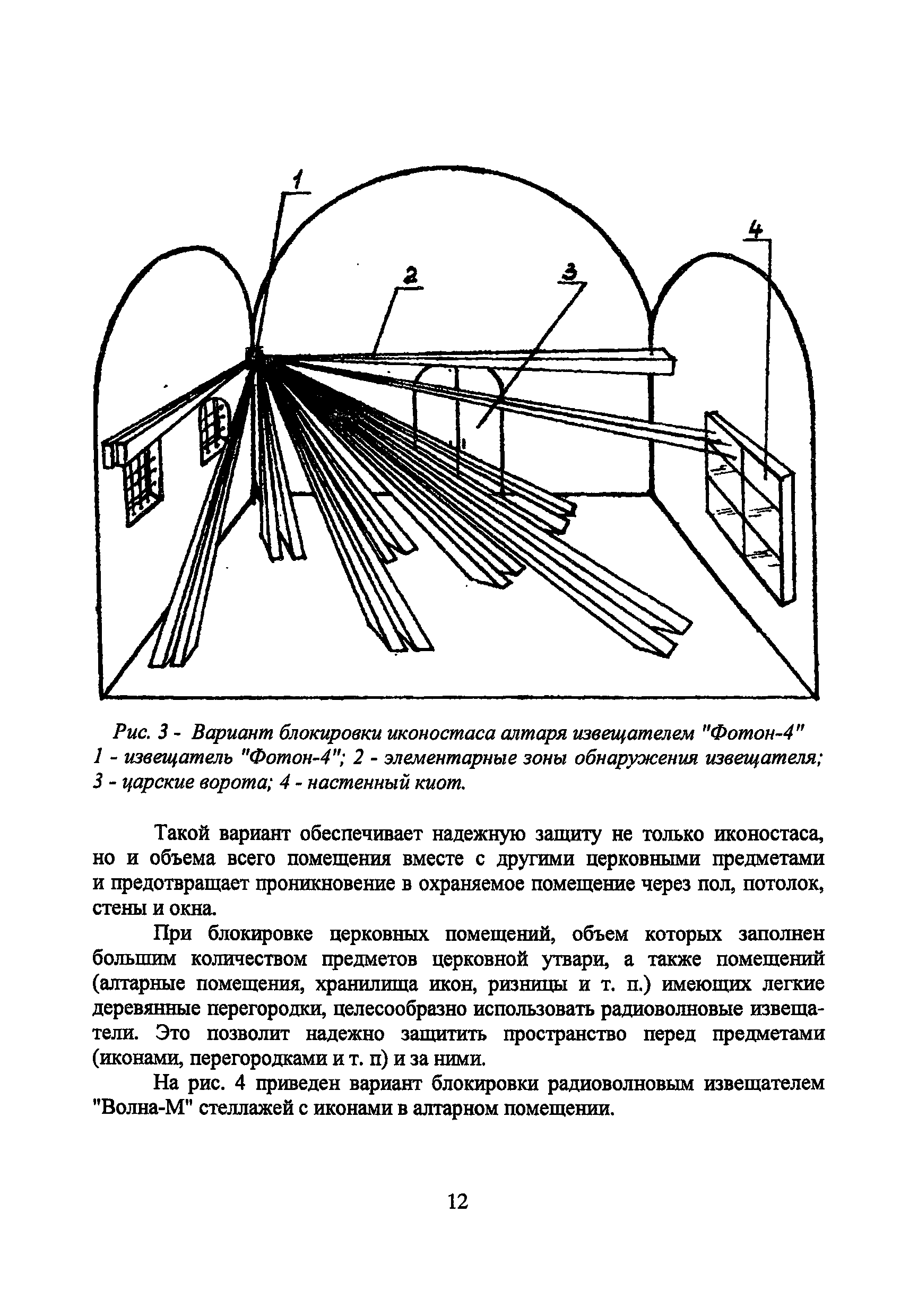 1

2

3

4

Рис. 3 - Вариант блокировки иконостаса алтаря извещателем "Фотон-4"
1 - извещатель "Фотон-4"; 2 - элементарные зоны обнаружения извещателя; 3 - царские ворота; 4 - настенный киот.

Такой вариант обеспечивает надежную защиту не только иконостаса, но и объема всего помещения вместе с другими церковными предметами и предотвращает проникновение в охраняемое помещение через пол, потолок, стены и окна.

При блокировке церковных помещений, объем которых заполнен большим количеством предметов церковной утвари, а также помещений (алтарные помещения, хранилища икон, ризницы и т. п.) имеющих легкие деревянные перегородки, целесообразно использовать радиоволновые извещатели. Это позволит надежно защитить пространство перед предметами (иконами, перегородками и т. п) и за ними.

На рис. 4 приведен вариант блокировки радиоволновым извещателем "Волна-М" стеллажей с иконами в алтарном помещении.

12